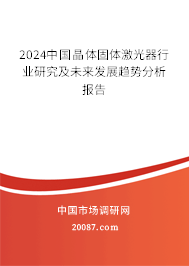 2024中国晶体固体激光器行业研究及未来发展趋势分析报告

中国市场调研网
20087.com